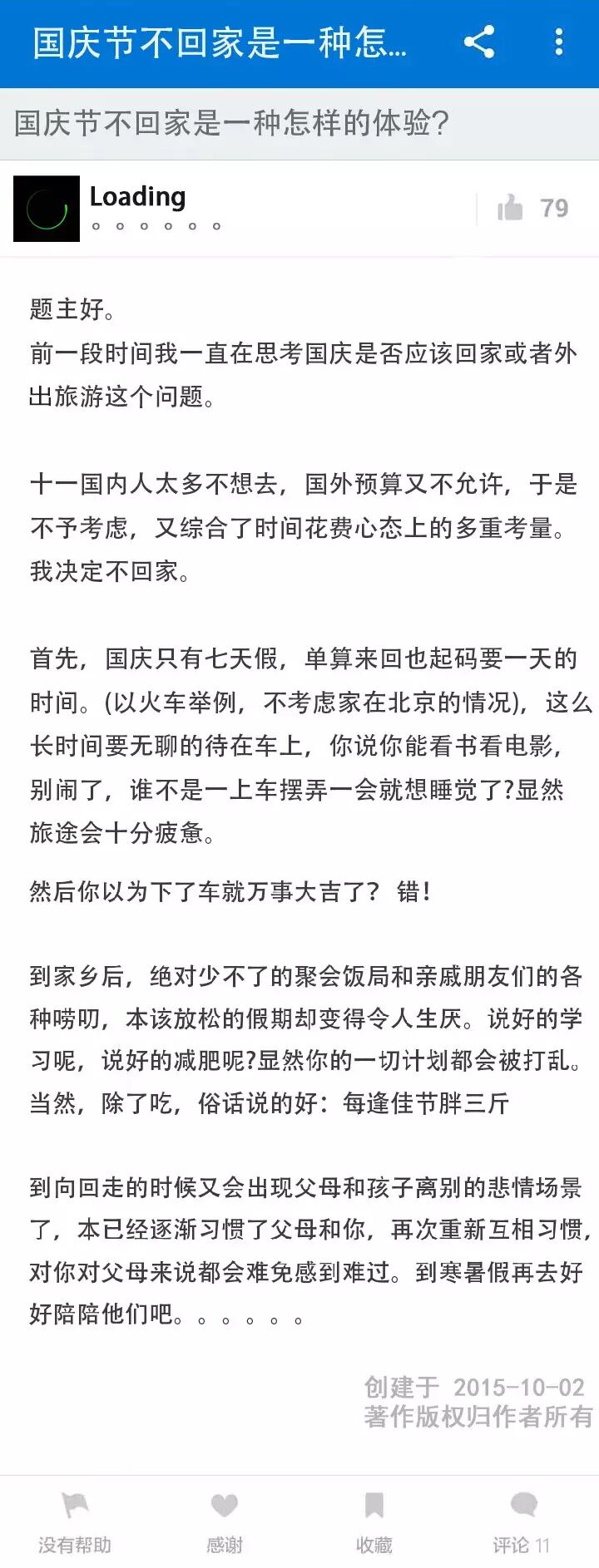 国庆节不回家是一种怎...

国庆节不回家是一种怎样的体验?

Loading
。。。。。。

79

题主好。
前一段时间我一直在思考国庆是否应该回家或者外出旅游这个问题。

十一国内人太多不想去，国外预算又不允许，于是不予考虑，又综合了时间花费心态上的多重考量。我决定不回家。

首先，国庆只有七天假，单算来回也起码要一天的时间。(以火车举例，不考虑家在北京的情况)，这么长时间要无聊的待在车上，你说你能看书看电影，别闹了，谁不是一上车摆弄一会就想睡觉了?显然旅途会十分疲惫。

然后你以为下了车就万事大吉了？ 错！

到家乡后，绝对少不了的聚会饭局和亲戚朋友们的各种唠叨，本该放松的假期却变得令人生厌。说好的学习呢，说好的减肥呢?显然你的一切计划都会被打乱。当然，除了吃，俗话说的好：每逢佳节胖三斤

到向回走的时候又会出现父母和孩子离别的悲情场景了，本已经逐渐习惯了父母和你，再次重新互相习惯，对你对父母来说都会难免感到难过。到寒暑假再去好好陪陪他们吧。。。。。。

创建于 2015-10-02
著作版权归作者所有

没有帮助
感谢
收藏
评论 11